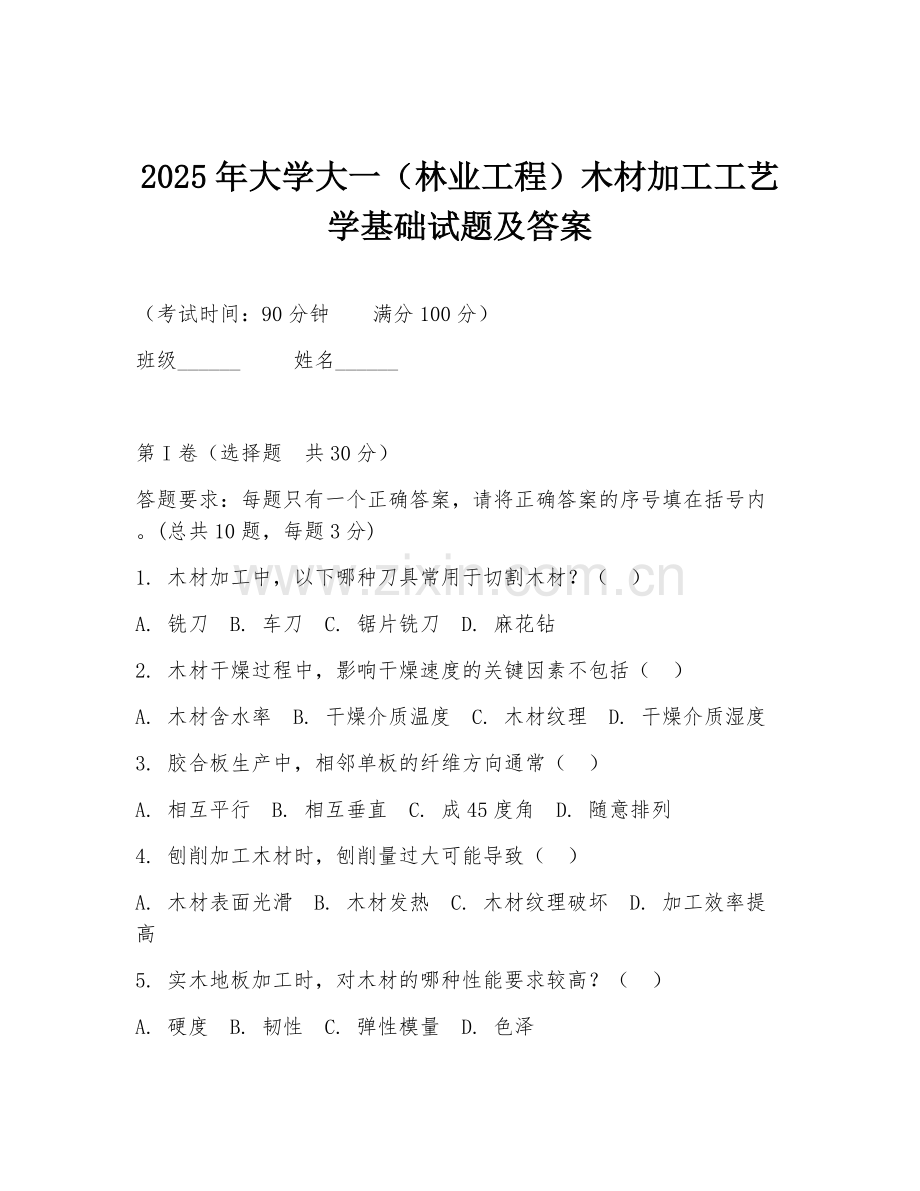 2025年大学大一（林业工程）木材加工工艺学基础试题及答案

（考试时间：90分钟　　满分100分）

班级______　　姓名______

第I卷（选择题　共30分）

答题要求：每题只有一个正确答案，请将正确答案的序号填在括号内。(总共10题，每题3分)

1. 木材加工中，以下哪种刀具常用于切割木材？（　）

A. 铣刀　B. 车刀　C. 锯片铣刀　D. 麻花钻

2. 木材干燥过程中，影响干燥速度的关键因素不包括（　）

A. 木材含水率　B. 干燥介质温度　C. 木材纹理　D. 干燥介质湿度

3. 胶合板生产中，相邻单板的纤维方向通常（　）

A. 相互平行　B. 相互垂直　C. 成45度角　D. 随意排列

4. 刨削加工木材时，刨削量过大可能导致（　）

A. 木材表面光滑　B. 木材发热　C. 木材纹理破坏　D. 加工效率提高

5. 实木地板加工时，对木材的哪种性能要求较高？（　）

A. 硬度　B. 韧性　C. 弹性模量　D. 色泽

www.zixin.com.cn